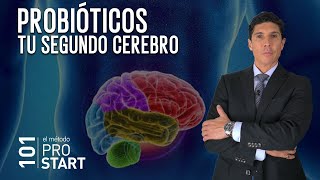 PROBIÓTICOS
TU SEGUNDO CEREBRO

101 el método PRO START